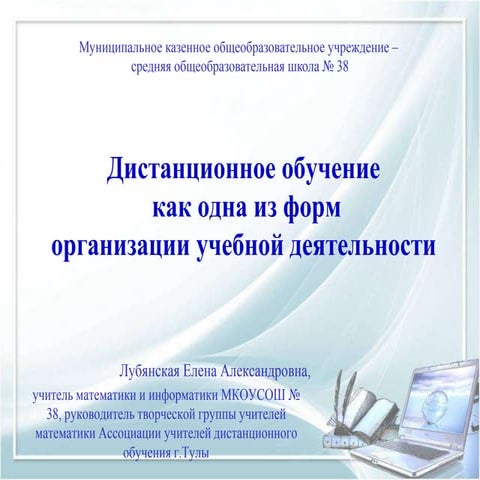 Муниципальное казенное общеобразовательное учреждение – средняя общеобразовательная школа № 38

Дистанционное обучение как одна из форм организации учебной деятельности

Лубянская Елена Александровна, учитель математики и информатики МКОУСОШ № 38, руководитель творческой группы учителей математики Ассоциации учителей дистанционного обучения г.Тулы